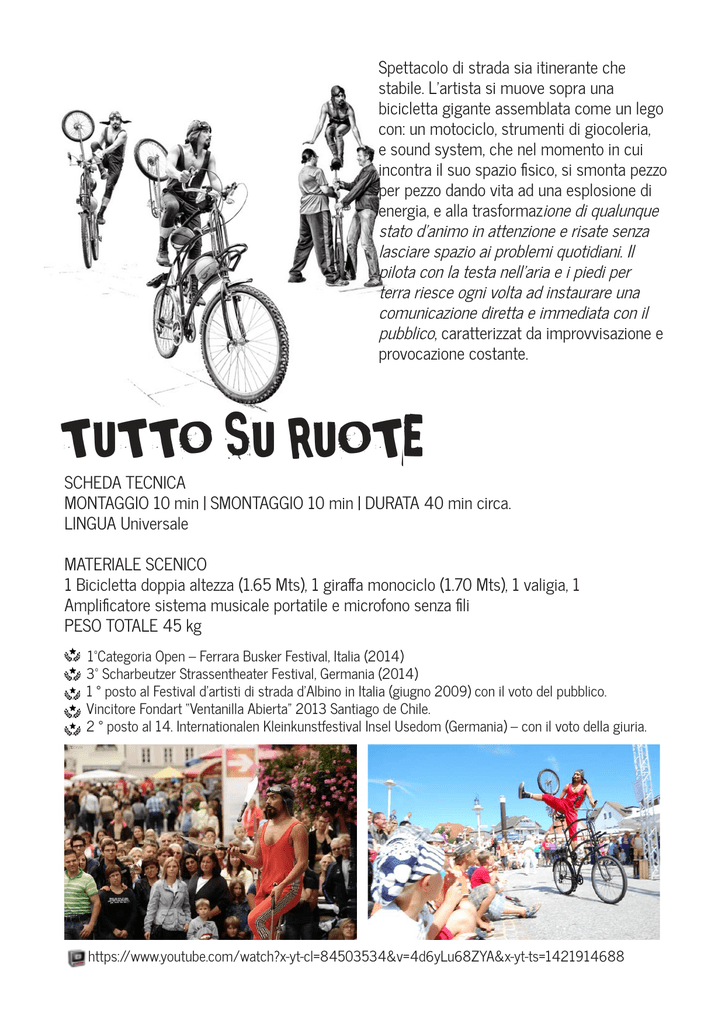 Spettacolo di strada sia itinerante che stabile. L'artista si muove sopra una bicicletta gigante assemblata come un lego con: un motociclo, strumenti di giocoleria, e sound system, che nel momento in cui incontra il suo spazio fisico, si smonta pezzo per pezzo dando vita ad una esplosione di energia, e alla trasformazione di qualunque stato d'animo in attenzione e risate senza lasciare spazio ai problemi quotidiani. Il pilota con la testa nell'aria e i piedi per terra riesce ogni volta ad instaurare una comunicazione diretta e immediata con il pubblico, caratterizzat da improvvisazione e provocazione costante.

TUTTO SU RUOTE

SCHEDA TECNICA
MONTAGGIO 10 min | SMONTAGGIO 10 min | DURATA 40 min circa.
LINGUA Universale

MATERIALE SCENICO
1 Bicicletta doppia altezza (1.65 Mts), 1 giraffa monociclo (1.70 Mts), 1 valigia, 1 Amplificatore sistema musicale portatile e microfono senza fili
PESO TOTALE 45 kg

1°Categoria Open – Ferrara Busker Festival, Italia (2014)
3° Scharbeutzer Strassentheater Festival, Germania (2014)
1 ° posto al Festival d'artisti di strada d'Albino in Italia (giugno 2009) con il voto del pubblico.
Vincitore Fondart "Ventanilla Abierta" 2013 Santiago de Chile.
2 ° posto al 14. Internationalen Kleinkunstfestival Insel Usedom (Germania) – con il voto della giuria.

https://www.youtube.com/watch?x-yt-cl=84503534&v=4d6yLu68ZYA&x-yt-ts=1421914688